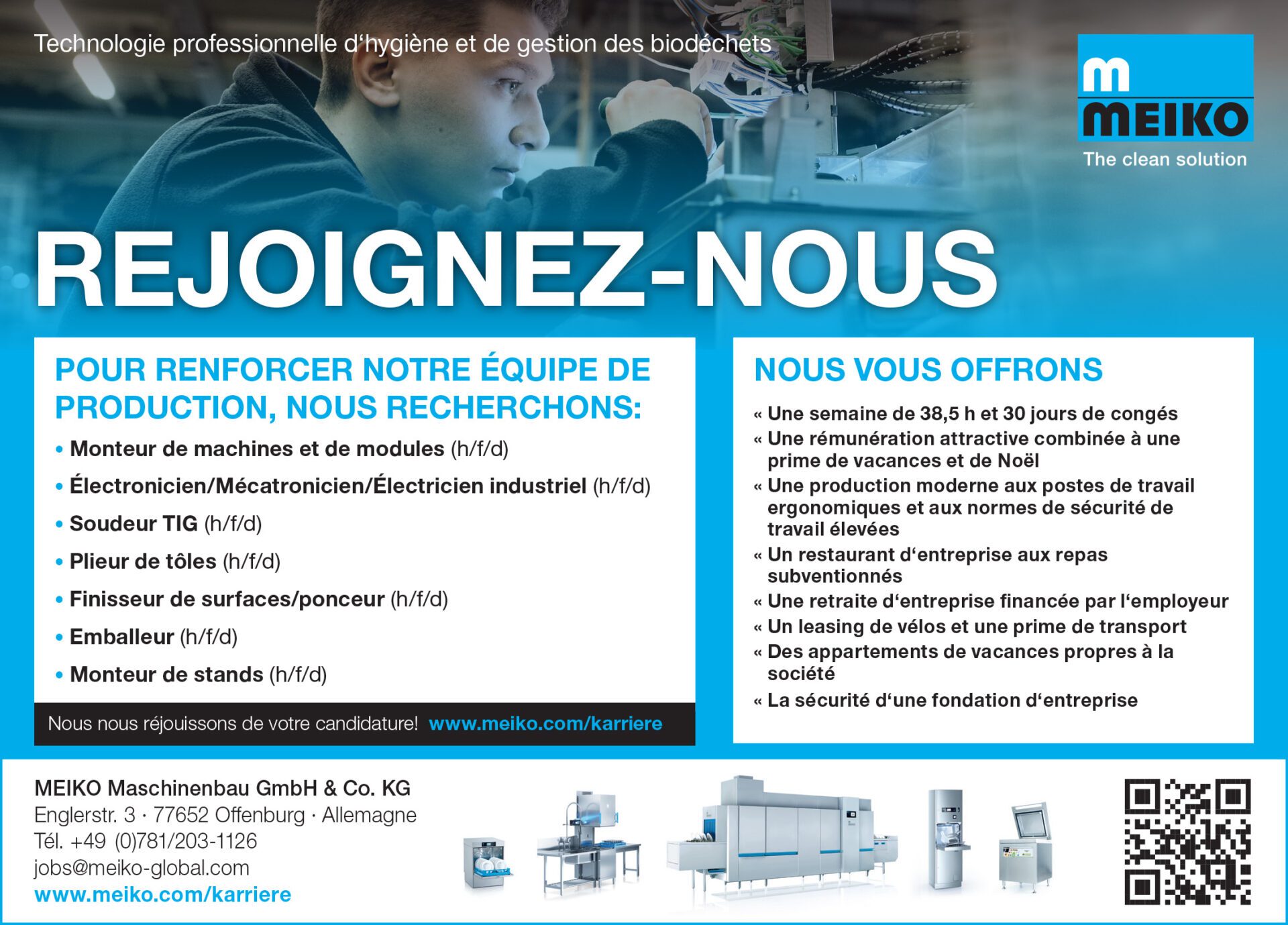 Technologie professionnelle d'hygiène et de gestion des biodéchets

MEIKO
The clean solution

REJOIGNEZ-NOUS

POUR RENFORCER NOTRE ÉQUIPE DE PRODUCTION, NOUS RECHERCHONS:

• Monteur de machines et de modules (h/f/d)
• Électronicien/Mécatronicien/Électricien industriel (h/f/d)
• Soudeur TIG (h/f/d)
• Plieur de tôles (h/f/d)
• Finisseur de surfaces/ponceur (h/f/d)
• Emballeur (h/f/d)
• Monteur de stands (h/f/d)

Nous nous réjouissons de votre candidature! www.meiko.com/karriere

NOUS VOUS OFFRONS

« Une semaine de 38,5 h et 30 jours de congés
« Une rémunération attractive combinée à une prime de vacances et de Noël
« Une production moderne aux postes de travail ergonomiques et aux normes de sécurité de travail élevées
« Un restaurant d'entreprise aux repas subventionnés
« Une retraite d'entreprise financée par l'employeur
« Un leasing de vélos et une prime de transport
« Des appartements de vacances propres à la société
« La sécurité d'une fondation d'entreprise

MEIKO Maschinenbau GmbH & Co. KG
Englerstr. 3 · 77652 Offenburg · Allemagne
Tél. +49 (0)781/203-1126
jobs@meiko-global.com
www.meiko.com/karriere